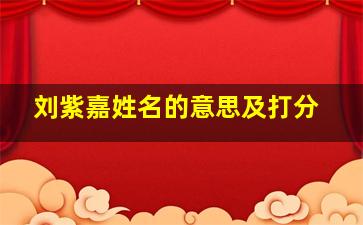 刘紫嘉姓名的意思及打分